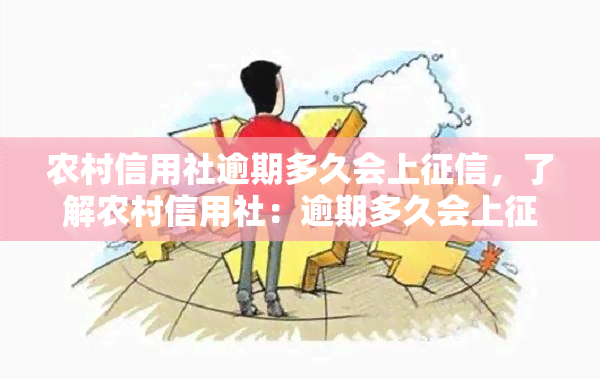 农村信用社逾期多久会上征信，了解农村信用社：逾期多久会上征